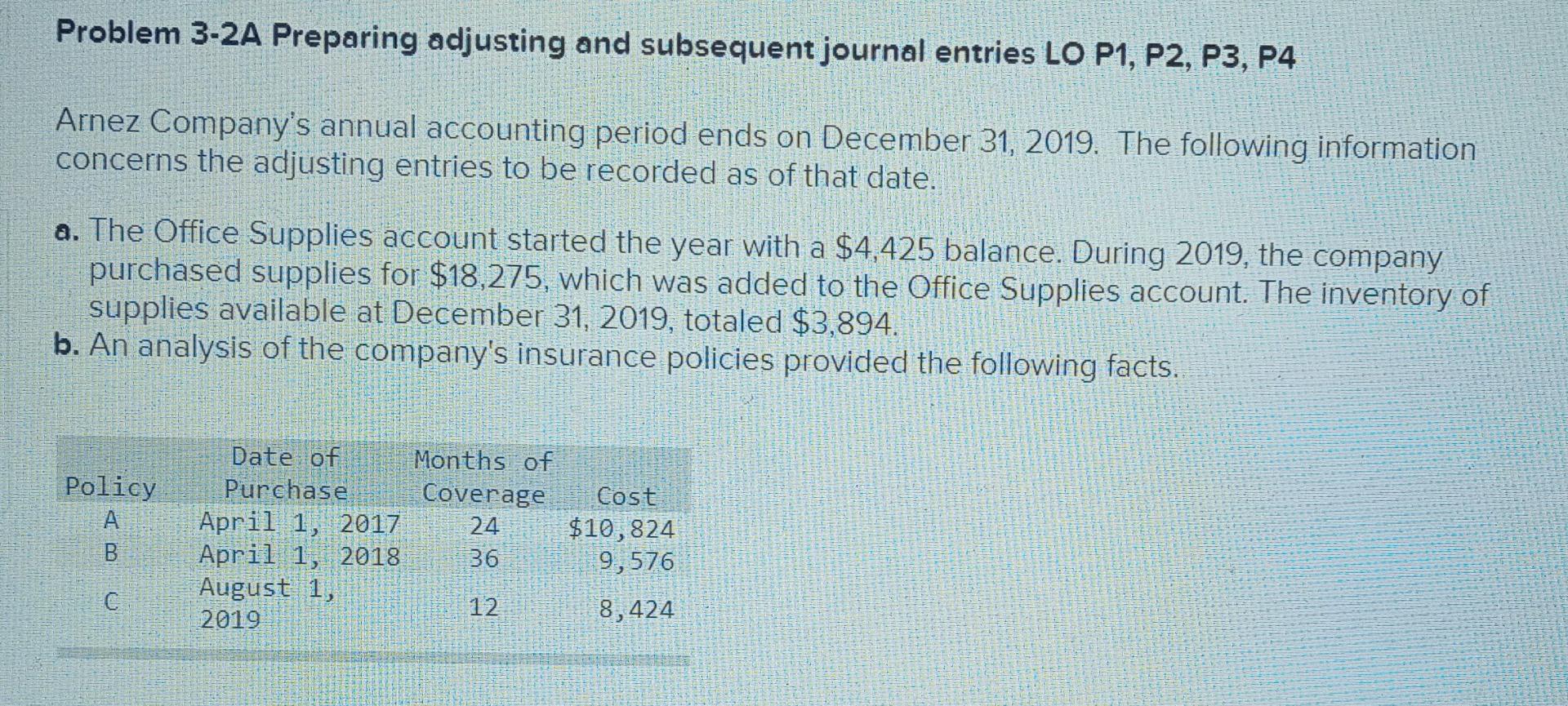 Problem 3-2A Preparing adjusting and subsequent journal entries LO P1, P2, P3, P4

Arnez Company's annual accounting period ends on December 31, 2019. The following information concerns the adjusting entries to be recorded as of that date.

a. The Office Supplies account started the year with a $4,425 balance. During 2019, the company purchased supplies for $18,275, which was added to the Office Supplies account. The inventory of supplies available at December 31, 2019, totaled $3,894.
b. An analysis of the company's insurance policies provided the following facts.

| Policy | Date of Purchase | Months of Coverage | Cost |
|---|---|---|---|
| A | April 1, 2017 | 24 | $10,824 |
| B | April 1, 2018 | 36 | 9,576 |
| C | August 1, 2019 | 12 | 8,424 |